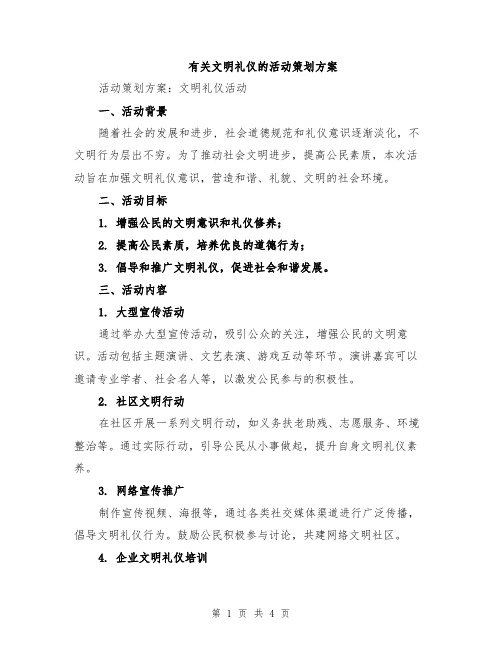 有关文明礼仪的活动策划方案

活动策划方案：文明礼仪活动

一、活动背景

随着社会的发展和进步，社会道德规范和礼仪意识逐渐淡化，不文明行为层出不穷。为了推动社会文明进步，提高公民素质，本次活动旨在加强文明礼仪意识，营造和谐、礼貌、文明的社会环境。

二、活动目标

1. 增强公民的文明意识和礼仪修养；

2. 提高公民素质，培养优良的道德行为；

3. 倡导和推广文明礼仪，促进社会和谐发展。

三、活动内容

1. 大型宣传活动

通过举办大型宣传活动，吸引公众的关注，增强公民的文明意识。活动包括主题演讲、文艺表演、游戏互动等环节。演讲嘉宾可以邀请专业学者、社会名人等，以激发公民参与的积极性。

2. 社区文明行动

在社区开展一系列文明行动，如义务扶老助残、志愿服务、环境整治等。通过实际行动，引导公民从小事做起，提升自身文明礼仪素养。

3. 网络宣传推广

制作宣传视频、海报等，通过各类社交媒体渠道进行广泛传播，倡导文明礼仪行为。鼓励公民积极参与讨论，共建网络文明社区。

4. 企业文明礼仪培训

第 1 页 共 4 页